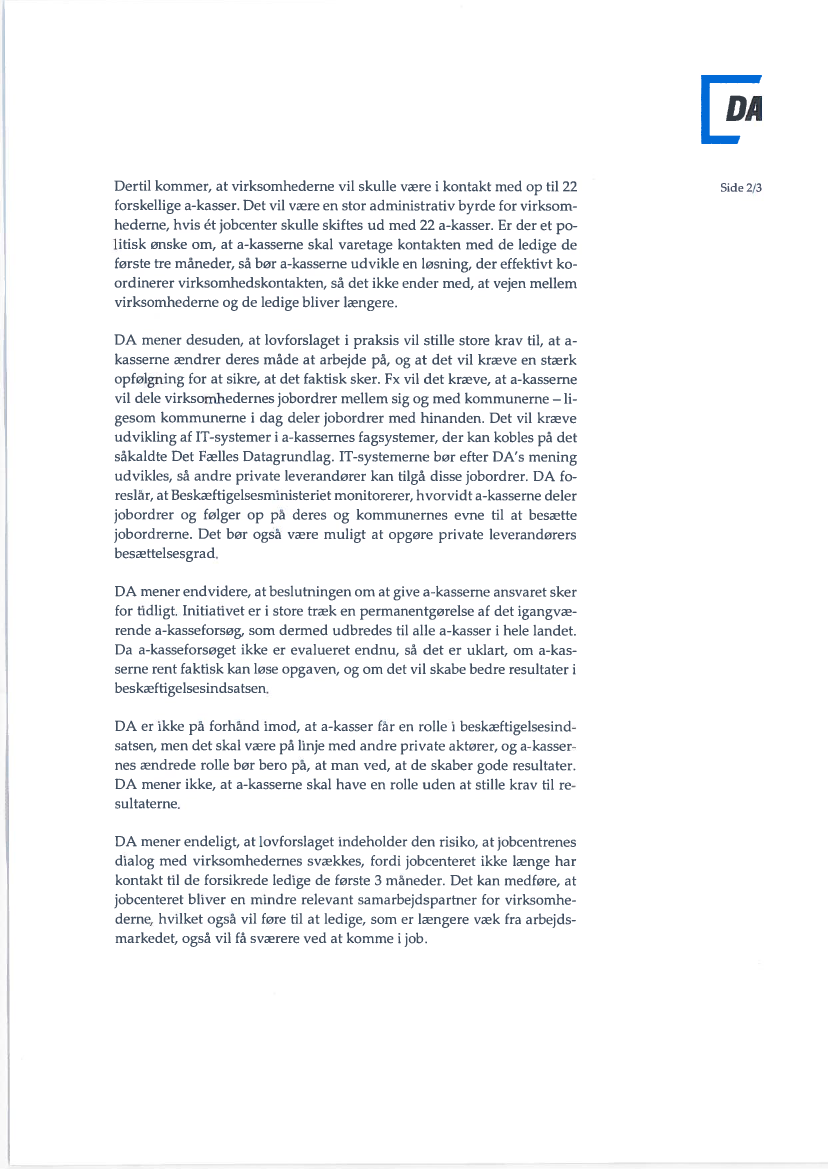 DA

Side 2/3

Dertil kommer, at virksomhederne vil skulle være i kontakt med op til 22 forskellige a-kasser. Det vil være en stor administrativ byrde for virksomhederne, hvis ét jobcenter skulle skiftes ud med 22 a-kasser. Er der et politisk ønske om, at a-kasserne skal varetage kontakten med de ledige de første tre måneder, så bør a-kasserne udvikle en løsning, der effektivt koordinerer virksomhedskontakten, så det ikke ender med, at vejen mellem virksomhederne og de ledige bliver længere.

DA mener desuden, at lovforslaget i praksis vil stille store krav til, at a-kasserne ændrer deres måde at arbejde på, og at det vil kræve en stærk opfølgning for at sikre, at det faktisk sker. Fx vil det kræve, at a-kasserne vil dele virksomhedernes jobordrer mellem sig og med kommunerne – ligesom kommunerne i dag deler jobordrer med hinanden. Det vil kræve udvikling af IT-systemer i a-kassernes fagsystemer, der kan kobles på det såkaldte Det Fælles Datagrundlag. IT-systemerne bør efter DA's mening udvikles, så andre private leverandører kan tilgå disse jobordrer. DA foreslår, at Beskæftigelsesministeriet monitorerer, hvorvidt a-kasserne deler jobordrer og følger op på deres og kommunernes evne til at besætte jobordrerne. Det bør også være muligt at opgøre private leverandørers besættelsesgrad.

DA mener endvidere, at beslutningen om at give a-kasserne ansvaret sker for tidligt. Initiativet er i store træk en permanentgørelse af det igangværende a-kasseforsøg, som dermed udbredes til alle a-kasser i hele landet. Da a-kasseforsøget ikke er evalueret endnu, så det er uklart, om a-kasserne rent faktisk kan løse opgaven, og om det vil skabe bedre resultater i beskæftigelsesindsatsen.

DA er ikke på forhånd imod, at a-kasser får en rolle i beskæftigelsesindsatsen, men det skal være på linje med andre private aktører, og a-kassernes ændrede rolle bør bero på, at man ved, at de skaber gode resultater. DA mener ikke, at a-kasserne skal have en rolle uden at stille krav til resultaterne.

DA mener endeligt, at lovforslaget indeholder den risiko, at jobcentrenes dialog med virksomhedernes svækkes, fordi jobcenteret ikke længe har kontakt til de forsikrede ledige de første 3 måneder. Det kan medføre, at jobcenteret bliver en mindre relevant samarbejdspartner for virksomhederne, hvilket også vil føre til at ledige, som er længere væk fra arbejdsmarkedet, også vil få sværere ved at komme i job.